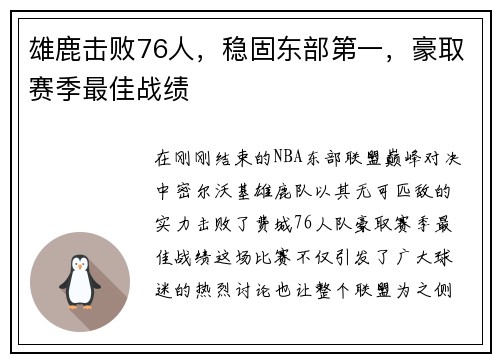 雄鹿击败76人，稳固东部第一，豪取赛季最佳战绩

在刚刚结束的NBA东部联盟巅峰对决中密尔沃基雄鹿队以其无可匹敌的实力击败了费城76人队豪取赛季最佳战绩这场比赛不仅引发了广大球迷的热烈讨论也让整个联盟为之侧